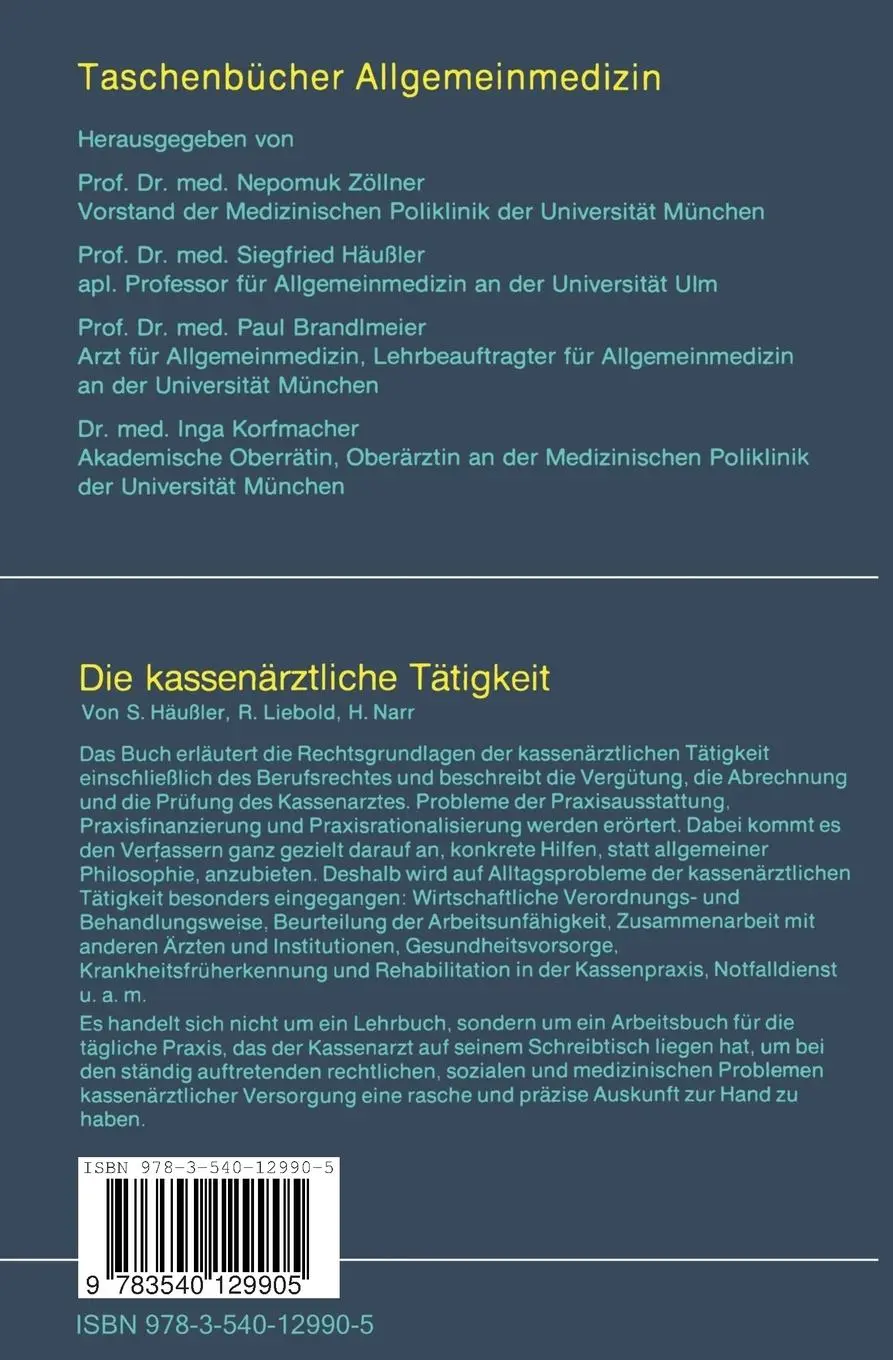 Taschenbücher Allgemeinmedizin

Herausgegeben von

Prof. Dr. med. Nepomuk Zöllner
Vorstand der Medizinischen Poliklinik der Universität München

Prof. Dr. med. Siegfried Häußler
apl. Professor für Allgemeinmedizin an der Universität Ulm

Prof. Dr. med. Paul Brandlmeier
Arzt für Allgemeinmedizin, Lehrbeauftragter für Allgemeinmedizin an der Universität München

Dr. med. Inga Korfmacher
Akademische Oberrätin, Oberärztin an der Medizinischen Poliklinik der Universität München

Die kassenärztliche Tätigkeit

Von S. Häußler, R. Liebold, H. Narr

Das Buch erläutert die Rechtsgrundlagen der kassenärztlichen Tätigkeit einschließlich des Berufsrechtes und beschreibt die Vergütung, die Abrechnung und die Prüfung des Kassenarztes. Probleme der Praxisausstattung, Praxisfinanzierung und Praxisrationalisierung werden erörtert. Dabei kommt es den Verfassern ganz gezielt darauf an, konkrete Hilfen, statt allgemeiner Philosophie, anzubieten. Deshalb wird auf Alltagsprobleme der kassenärztlichen Tätigkeit besonders eingegangen: Wirtschaftliche Verordnungs- und Behandlungsweise, Beurteilung der Arbeitsunfähigkeit, Zusammenarbeit mit anderen Ärzten und Institutionen, Gesundheitsvorsorge, Krankheitsfrüherkennung und Rehabilitation in der Kassenpraxis, Notfalldienst u. a. m.

Es handelt sich nicht um ein Lehrbuch, sondern um ein Arbeitsbuch für die tägliche Praxis, das der Kassenarzt auf seinem Schreibtisch liegen hat, um bei den ständig auftretenden rechtlichen, sozialen und medizinischen Problemen kassenärztlicher Versorgung eine rasche und präzise Auskunft zur Hand zu haben.

ISBN 978-3-540-12990-5

9 783540 129905

ISBN 978-3-540-12990-5